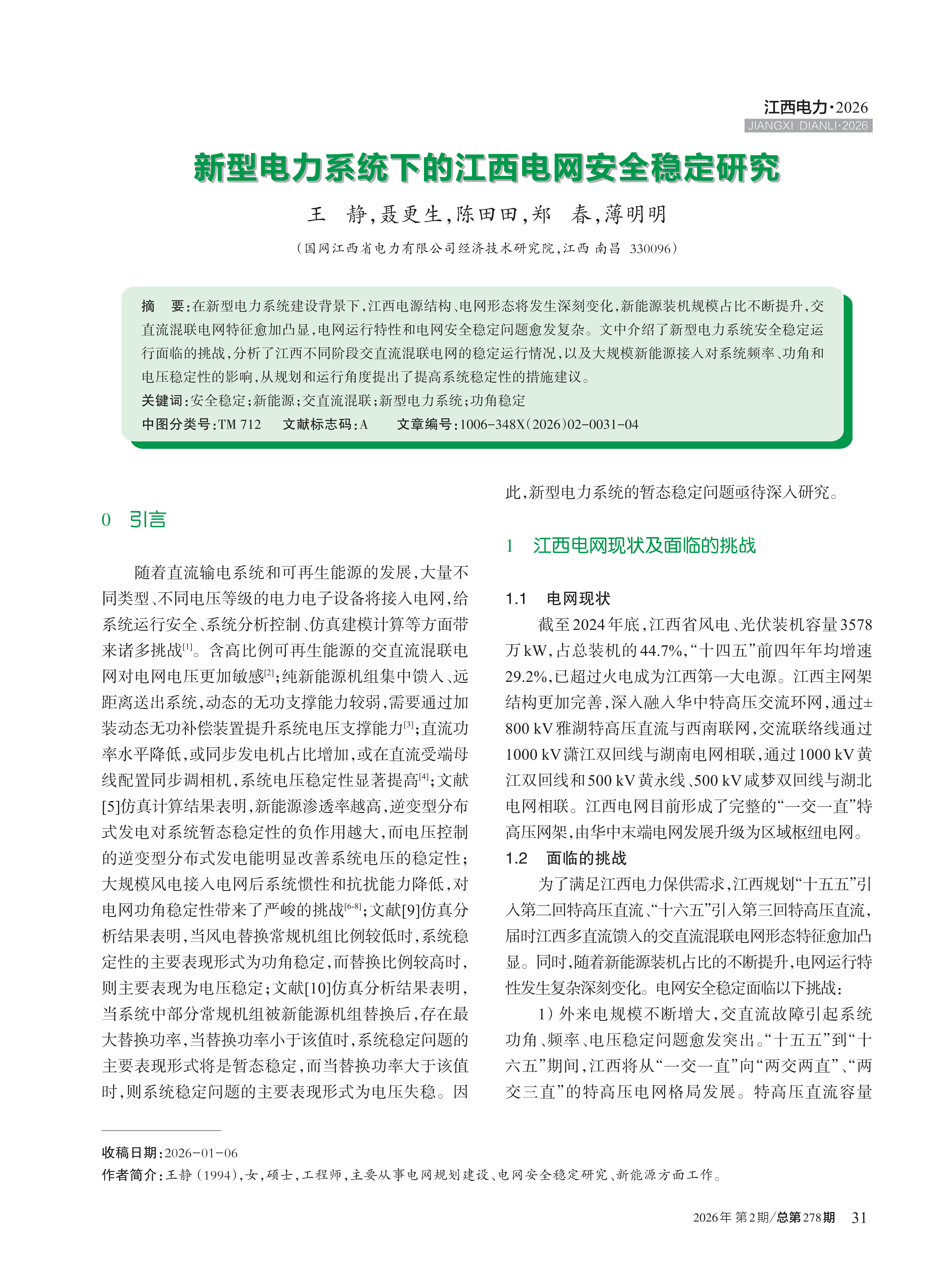 江西电力·2026
JIANGXI DIANLI·2026

新型电力系统下的江西电网安全稳定研究

王　静，聂更生，陈田田，郑　春，薄明明

（国网江西省电力有限公司经济技术研究院，江西 南昌 330096）

摘　要：在新型电力系统建设背景下，江西电源结构、电网形态将发生深刻变化，新能源装机规模占比不断提升，交直流混联电网特征愈加凸显，电网运行特性和电网安全稳定问题愈发复杂。文中介绍了新型电力系统安全稳定运行面临的挑战，分析了江西不同阶段交直流混联电网的稳定运行情况，以及大规模新能源接入对系统频率、功角和电压稳定性的影响，从规划和运行角度提出了提高系统稳定性的措施建议。

关键词：安全稳定；新能源；交直流混联；新型电力系统；功角稳定

中图分类号：TM 712　　文献标志码：A　　文章编号：1006-348X(2026)02-0031-04

0　引言

随着直流输电系统和可再生能源的发展，大量不同类型、不同电压等级的电力电子设备将接入电网，给系统运行安全、系统分析控制、仿真建模计算等方面带来诸多挑战$^{[1]}$。含高比例可再生能源的交直流混联电网对电网电压更加敏感$^{[2]}$；纯新能源机组集中馈入、远距离送出系统，动态的无功支撑能力较弱，需要通过加装动态无功补偿装置提升系统电压支撑能力$^{[3]}$；直流功率水平降低，或同步发电机占比增加，或在直流受端母线配置同步调相机，系统电压稳定性显著提高$^{[4]}$；文献[5]仿真计算结果表明，新能源渗透率越高，逆变型分布式发电对系统暂态稳定性的负作用越大，而电压控制的逆变型分布式发电能明显改善系统电压的稳定性；大规模风电接入电网后系统惯性和抗扰能力降低，对电网功角稳定性带来了严峻的挑战$^{[6-8]}$；文献[9]仿真分析结果表明，当风电替换常规机组比例较低时，系统稳定性的主要表现形式为功角稳定，而替换比例较高时，则主要表现为电压稳定；文献[10]仿真分析结果表明，当系统中部分常规机组被新能源机组替换后，存在最大替换功率，当替换功率小于该值时，系统稳定问题的主要表现形式将是暂态稳定，而当替换功率大于该值时，则系统稳定问题的主要表现形式为电压失稳。因此，新型电力系统的暂态稳定问题亟待深入研究。

1　江西电网现状及面临的挑战

1.1　电网现状

截至2024年底，江西省风电、光伏装机容量3578万kW，占总装机的44.7%，“十四五”前四年年均增速29.2%，已超过火电成为江西第一大电源。江西主网架结构更加完善，深入融入华中特高压交流环网，通过±800 kV雅湖特高压直流与西南联网，交流联络线通过1000 kV潇江双回线与湖南电网相联，通过1000 kV黄江双回线和500 kV黄永线、500 kV咸梦双回线与湖北电网相联。江西电网目前形成了完整的“一交一直”特高压网架，由华中末端电网发展升级为区域枢纽电网。

1.2　面临的挑战

为了满足江西电力保供需求，江西规划“十五五”引入第二回特高压直流、“十六五”引入第三回特高压直流，届时江西多直流馈入的交直流混联电网形态特征愈加凸显。同时，随着新能源装机占比的不断提升，电网运行特性发生复杂深刻变化。电网安全稳定面临以下挑战：

1）外来电规模不断增大，交直流故障引起系统功角、频率、电压稳定问题愈发突出。“十五五”到“十六五”期间，江西将从“一交一直”向“两交两直”、“两交三直”的特高压电网格局发展。特高压直流容量

收稿日期：2026-01-06
作者简介：王静（1994），女，硕士，工程师，主要从事电网规划建设、电网安全稳定研究、新能源方面工作。

2026年 第2期/总第278期　31